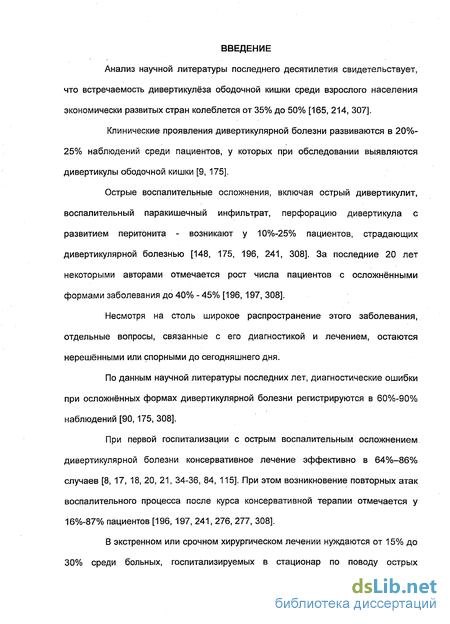 ВВЕДЕНИЕ

Анализ научной литературы последнего десятилетия свидетельствует, что встречаемость дивертикулёза ободочной кишки среди взрослого населения экономически развитых стран колеблется от 35% до 50% [165, 214, 307].

Клинические проявления дивертикулярной болезни развиваются в 20%-25% наблюдений среди пациентов, у которых при обследовании выявляются дивертикулы ободочной кишки [9, 175].

Острые воспалительные осложнения, включая острый дивертикулит, воспалительный паракишечный инфильтрат, перфорацию дивертикула с развитием перитонита - возникают у 10%-25% пациентов, страдающих дивертикулярной болезнью [148, 175, 196, 241, 308]. За последние 20 лет некоторыми авторами отмечается рост числа пациентов с осложнёнными формами заболевания до 40% - 45% [196, 197, 308].

Несмотря на столь широкое распространение этого заболевания, отдельные вопросы, связанные с его диагностикой и лечением, остаются нерешёнными или спорными до сегодняшнего дня.

По данным научной литературы последних лет, диагностические ошибки при осложнённых формах дивертикулярной болезни регистрируются в 60%-90% наблюдений [90, 175, 308].

При первой госпитализации с острым воспалительным осложнением дивертикулярной болезни консервативное лечение эффективно в 64%–86% случаев [8, 17, 18, 20, 21, 34-36, 84, 115]. При этом возникновение повторных атак воспалительного процесса после курса консервативной терапии отмечается у 16%-87% пациентов [196, 197, 241, 276, 277, 308].

В экстренном или срочном хирургическом лечении нуждаются от 15% до 30% среди больных, госпитализируемых в стационар по поводу острых

dsLib.net
библиотека диссертаций